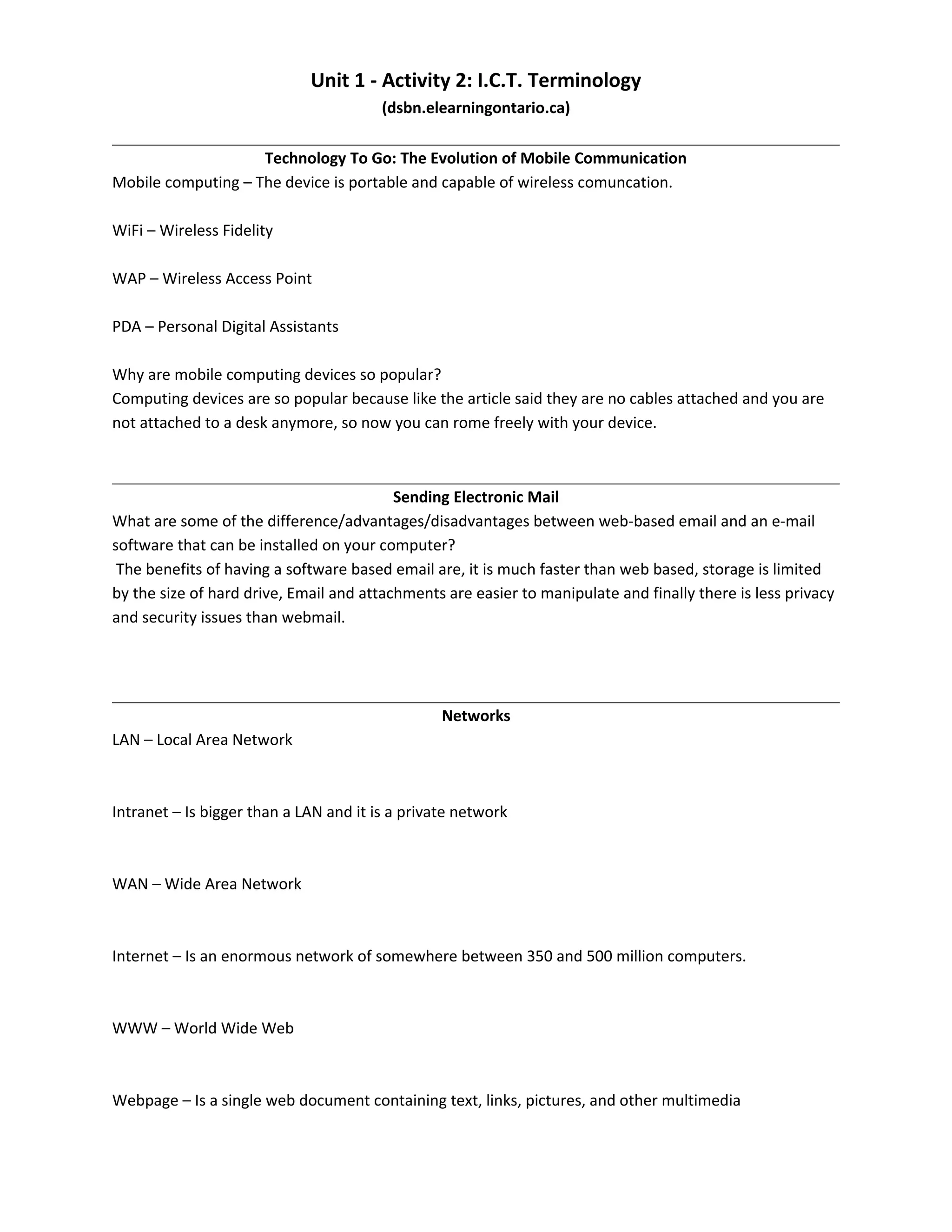 Unit 1 - Activity 2: I.C.T. Terminology
(dsbn.elearningontario.ca)

Technology To Go: The Evolution of Mobile Communication
Mobile computing – The device is portable and capable of wireless comuncation.

WiFi – Wireless Fidelity

WAP – Wireless Access Point

PDA – Personal Digital Assistants

Why are mobile computing devices so popular?
Computing devices are so popular because like the article said they are no cables attached and you are not attached to a desk anymore, so now you can rome freely with your device.

Sending Electronic Mail
What are some of the difference/advantages/disadvantages between web-based email and an e-mail software that can be installed on your computer?
The benefits of having a software based email are, it is much faster than web based, storage is limited by the size of hard drive, Email and attachments are easier to manipulate and finally there is less privacy and security issues than webmail.

Networks
LAN – Local Area Network

Intranet – Is bigger than a LAN and it is a private network

WAN – Wide Area Network

Internet – Is an enormous network of somewhere between 350 and 500 million computers.

WWW – World Wide Web

Webpage – Is a single web document containing text, links, pictures, and other multimedia